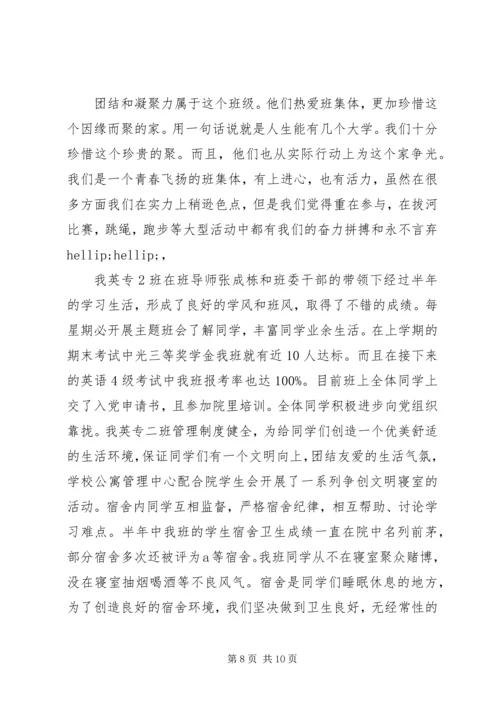 团结和凝聚力属于这个班级。他们热爱班集体，更加珍惜这个因缘而聚的家。用一句话说就是人生能有几个大学。我们十分珍惜这个珍贵的聚。而且，他们也从实际行动上为这个家争光。我们是一个青春飞扬的班集体，有上进心，也有活力，虽然在很多方面我们在实力上稍逊色点，但是我们觉得重在参与，在拔河比赛，跳绳，跑步等大型活动中都有我们的奋力拼搏和永不言弃hellip;hellip;，

我英专2班在班导师张成栋和班委干部的带领下经过半年的学习生活，形成了良好的学风和班风，取得了不错的成绩。每星期必开展主题班会了解同学，丰富同学业余生活。在上学期的期末考试中光三等奖学金我班就有近10人达标。而且在接下来的英语4级考试中我班报考率也达100%。目前班上全体同学上交了入党申请书，且参加院里培训。全体同学积极进步向党组织靠拢。我英专二班管理制度健全，为给同学们创造一个优美舒适的生活环境，保证同学们有一个文明向上，团结友爱的生活气氛，学校公寓管理中心配合院学生会开展了一系列争创文明寝室的活动。宿舍内同学互相监督，严格宿舍纪律，相互帮助、讨论学习难点。半年中我班的学生宿舍卫生成绩一直在院中名列前茅，部分宿舍多次还被评为a等宿舍。我班同学从不在寝室聚众赌博，没在寝室抽烟喝酒等不良风气。宿舍是同学们睡眠休息的地方，为了创造良好的宿舍环境，我们坚决做到卫生良好，无经常性的

第8页 共10页